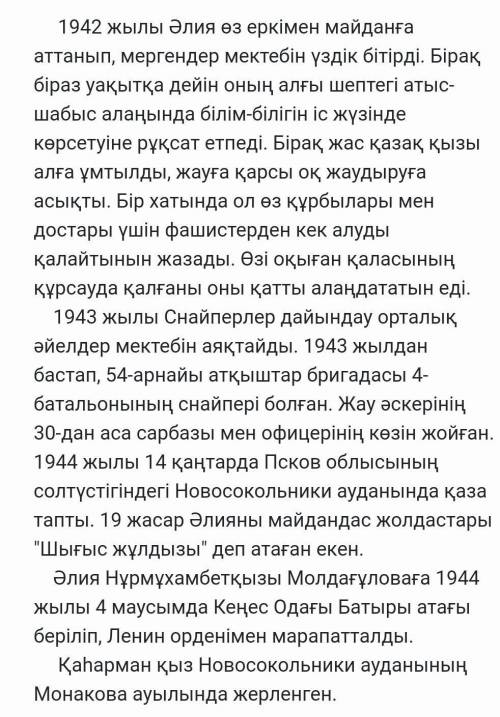 1942 жылы Әлия өз еркімен майданға аттанып, мергендер мектебін үздік бітірді. Бірақ біраз уақытқа дейін оның алғы шептегі атыс-шабыс алаңында білім-білігін іс жүзінде көрсетуіне рұқсат етпеді. Бірақ жас қазақ қызы алға ұмтылды, жауға қарсы оқ жаудыруға асықты. Бір хатында ол өз құрбылары мен достары үшін фашистерден кек алуды қалайтынын жазады. Өзі оқыған қаласының құрсауда қалғаны оны қатты алаңдататын еді.

1943 жылы Снайперлер дайындау орталық әйелдер мектебін аяқтайды. 1943 жылдан бастап, 54-арнайы атқыштар бригадасы 4-батальонының снайпері болған. Жау әскерінің 30-дан аса сарбазы мен офицерінің көзін жойған. 1944 жылы 14 қаңтарда Псков облысының солтүстігіндегі Новосокольники ауданында қаза тапты. 19 жасар Әлияны майдандас жолдастары "Шығыс жұлдызы" деп атаған екен.

Әлия Нұрмұхамбетқызы Молдағұловаға 1944 жылы 4 маусымда Кеңес Одағы Батыры атағы беріліп, Ленин орденімен марапатталды.

Қаһарман қыз Новосокольники ауданының Монакова ауылында жерленген.